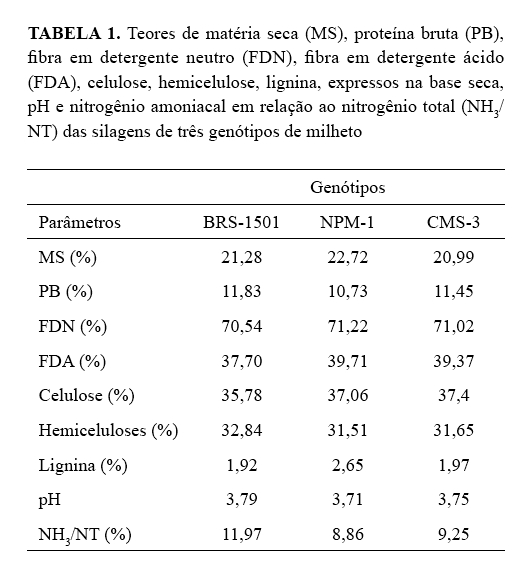 **TABELA 1.** Teores de matéria seca (MS), proteína bruta (PB), fibra em detergente neutro (FDN), fibra em detergente ácido (FDA), celulose, hemicelulose, lignina, expressos na base seca, pH e nitrogênio amoniacal em relação ao nitrogênio total ($NH_3$/NT) das silagens de três genótipos de milheto

| | Genótipos | | |
|---|---|---|---|
| Parâmetros | BRS-1501 | NPM-1 | CMS-3 |
| MS (%) | 21,28 | 22,72 | 20,99 |
| PB (%) | 11,83 | 10,73 | 11,45 |
| FDN (%) | 70,54 | 71,22 | 71,02 |
| FDA (%) | 37,70 | 39,71 | 39,37 |
| Celulose (%) | 35,78 | 37,06 | 37,4 |
| Hemiceluloses (%) | 32,84 | 31,51 | 31,65 |
| Lignina (%) | 1,92 | 2,65 | 1,97 |
| pH | 3,79 | 3,71 | 3,75 |
| $NH_3$/NT (%) | 11,97 | 8,86 | 9,25 |